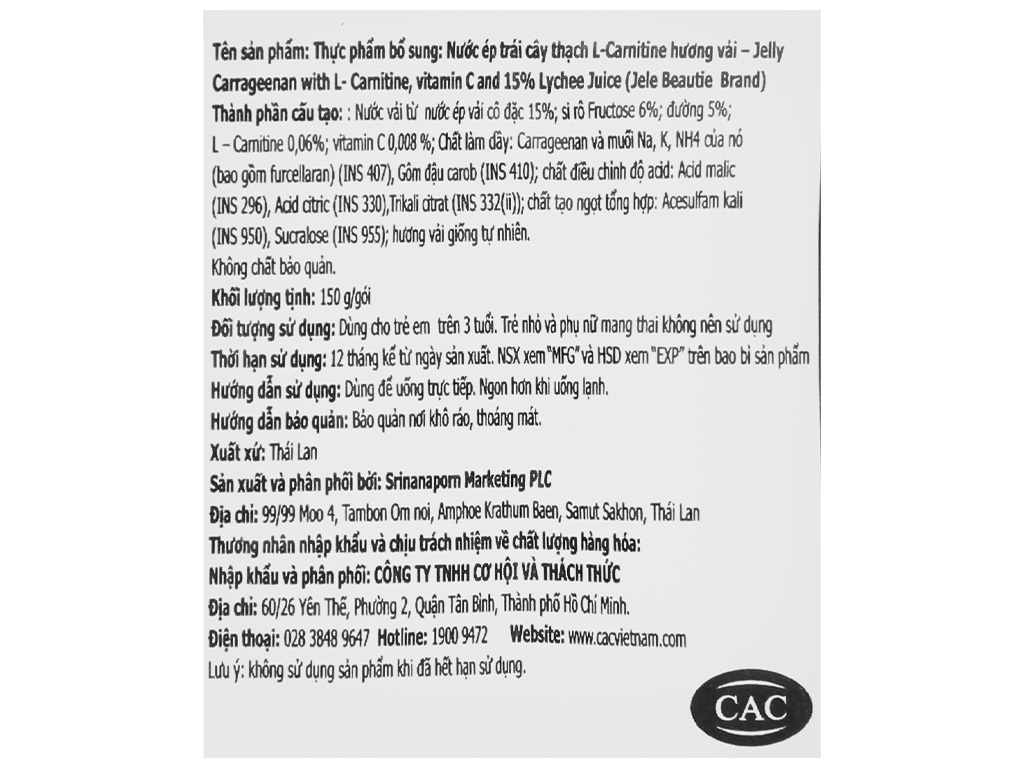 Tên sản phẩm: Thực phẩm bổ sung: Nước ép trái cây thạch L-Carnitine hương vải – Jelly Carrageenan with L- Carnitine, vitamin C and 15% Lychee Juice (Jele Beautie Brand)
Thành phần cấu tạo: : Nước vải từ nước ép vải cô đặc 15%; si rô Fructose 6%; đường 5%; L – Carnitine 0,06%; vitamin C 0,008 %; Chất làm dầy: Carrageenan và muối Na, K, NH4 của nó (bao gồm furcellaran) (INS 407), Gôm đậu carob (INS 410); chất điều chỉnh độ acid: Acid malic (INS 296), Acid citric (INS 330),Trikali citrat (INS 332(ii)); chất tạo ngọt tổng hợp: Acesulfam kali (INS 950), Sucralose (INS 955); hương vải giống tự nhiên.
Không chất bảo quản.
Khối lượng tịnh: 150 g/gói
Đối tượng sử dụng: Dùng cho trẻ em trên 3 tuổi. Trẻ nhỏ và phụ nữ mang thai không nên sử dụng
Thời hạn sử dụng: 12 tháng kể từ ngày sản xuất. NSX xem "MFG" và HSD xem "EXP" trên bao bì sản phẩm
Hướng dẫn sử dụng: Dùng để uống trực tiếp. Ngon hơn khi uống lạnh.
Hướng dẫn bảo quản: Bảo quản nơi khô ráo, thoáng mát.
Xuất xứ: Thái Lan
Sản xuất và phân phối bởi: Srinanaporn Marketing PLC
Địa chỉ: 99/99 Moo 4, Tambon Om noi, Amphoe Krathum Baen, Samut Sakhon, Thái Lan
Thương nhân nhập khẩu và chịu trách nhiệm về chất lượng hàng hóa:
Nhập khẩu và phân phối: CÔNG TY TNHH CƠ HỘI VÀ THÁCH THỨC
Địa chỉ: 60/26 Yên Thế, Phường 2, Quận Tân Bình, Thành phố Hồ Chí Minh.
Điện thoại: 028 3848 9647 Hotline: 1900 9472 Website: www.cacvietnam.com
Lưu ý: không sử dụng sản phẩm khi đã hết hạn sử dụng.
CAC